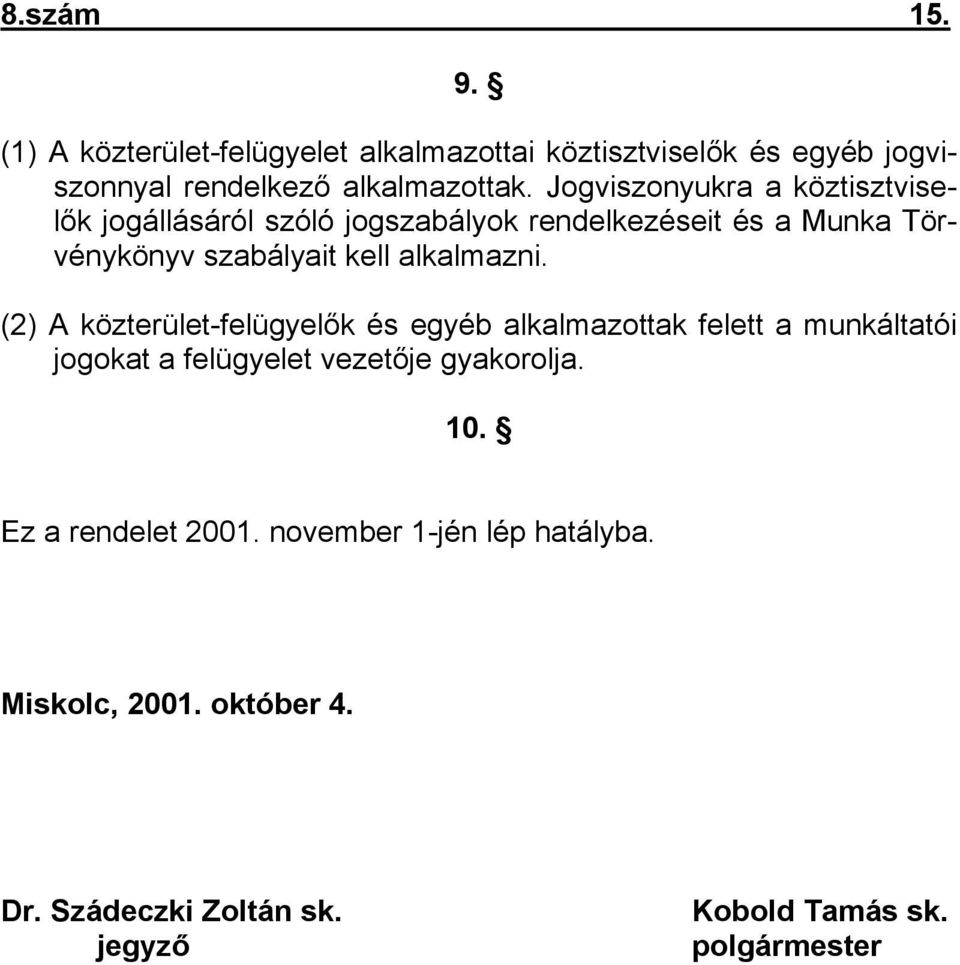 8.szám 15.

9. §

(1) A közterület-felügyelet alkalmazottai köztisztviselők és egyéb jogviszonnyal rendelkező alkalmazottak. Jogviszonyukra a köztisztviselők jogállásáról szóló jogszabályok rendelkezéseit és a Munka Törvénykönyv szabályait kell alkalmazni.

(2) A közterület-felügyelők és egyéb alkalmazottak felett a munkáltatói jogokat a felügyelet vezetője gyakorolja.

10. §

Ez a rendelet 2001. november 1-jén lép hatályba.

Miskolc, 2001. október 4.

Dr. Szádeczki Zoltán sk.
jegyző

Kobold Tamás sk.
polgármester